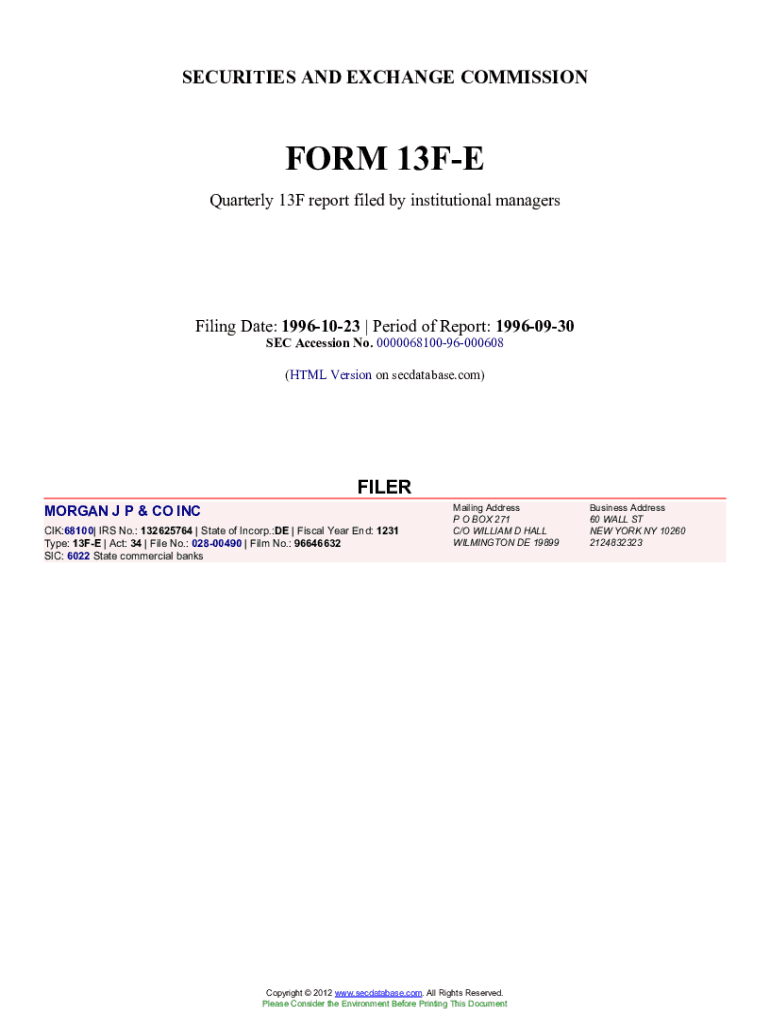 SECURITIES AND EXCHANGE COMMISSION

FORM 13F-E

Quarterly 13F report filed by institutional managers

Filing Date: 1996-10-23 | Period of Report: 1996-09-30
SEC Accession No. 0000068100-96-000608

(HTML Version on secdatabase.com)

FILER

MORGAN J P & CO INC

CIK:68100| IRS No.: 132625764 | State of Incorp.:DE | Fiscal Year End: 1231
Type: 13F-E | Act: 34 | File No.: 028-00490 | Film No.: 96646632
SIC: 6022 State commercial banks

Mailing Address
P O BOX 271
C/O WILLIAM D HALL
WILMINGTON DE 19899

Business Address
60 WALL ST
NEW YORK NY 10260
2124832323

Copyright © 2012 www.secdatabase.com. All Rights Reserved.
Please Consider the Environment Before Printing This Document